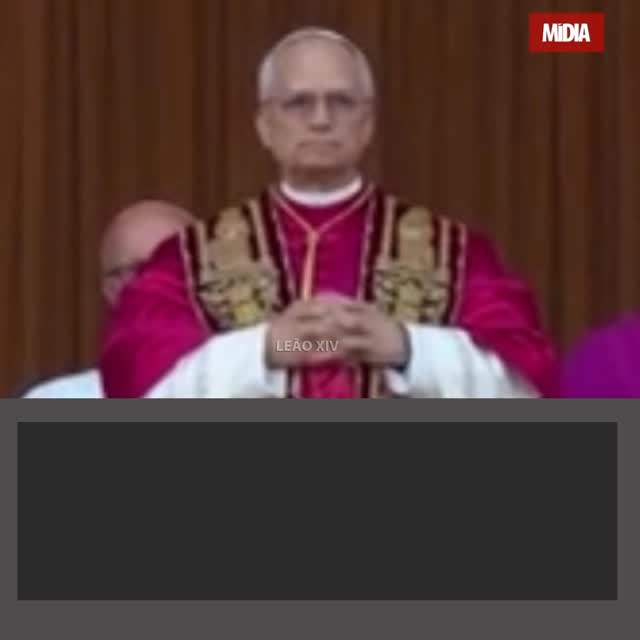 MíDIA

LEÃO XIV